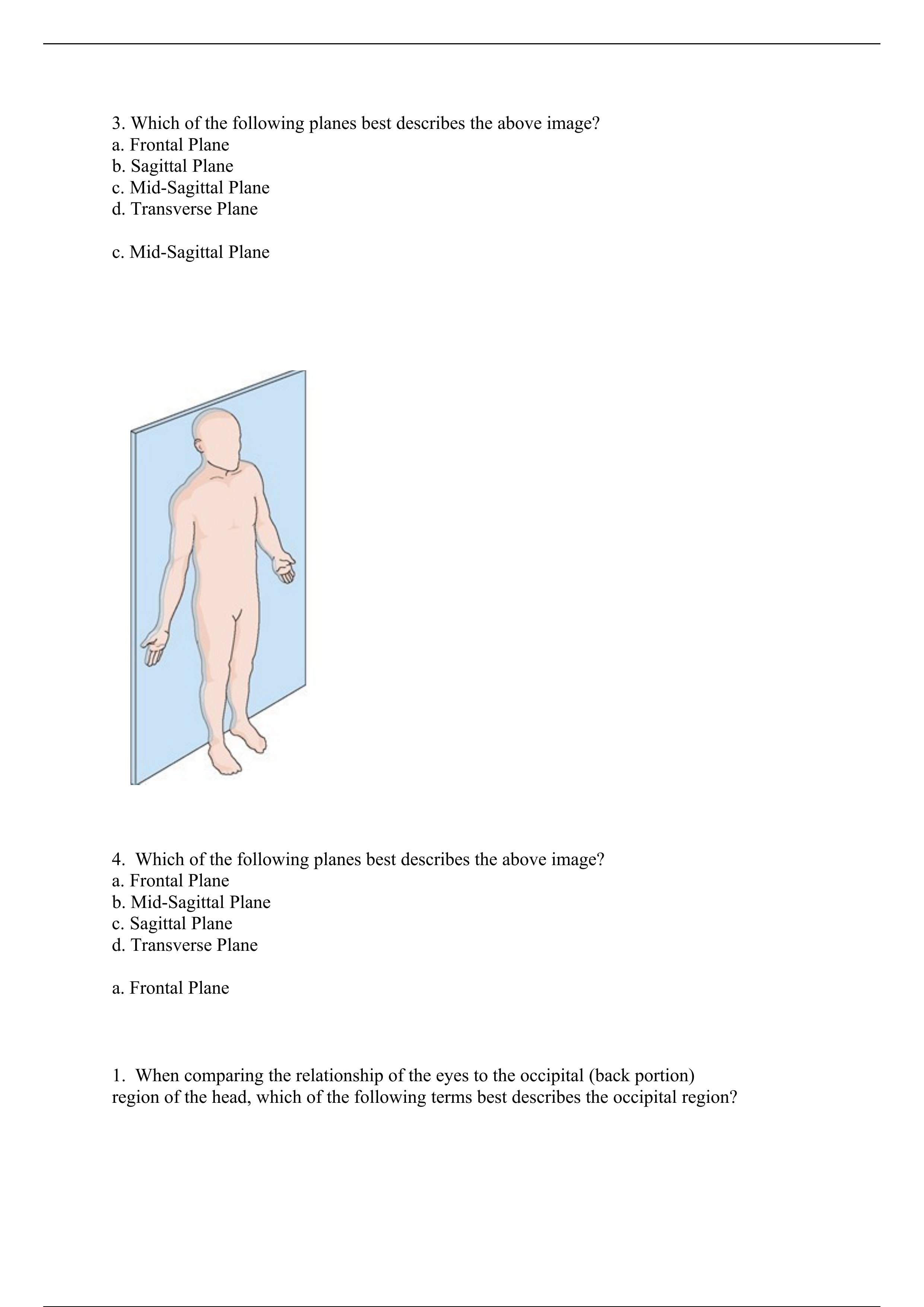 3. Which of the following planes best describes the above image?
a. Frontal Plane
b. Sagittal Plane
c. Mid-Sagittal Plane
d. Transverse Plane

c. Mid-Sagittal Plane

4.  Which of the following planes best describes the above image?
a. Frontal Plane
b. Mid-Sagittal Plane
c. Sagittal Plane
d. Transverse Plane

a. Frontal Plane

1.  When comparing the relationship of the eyes to the occipital (back portion) region of the head, which of the following terms best describes the occipital region?